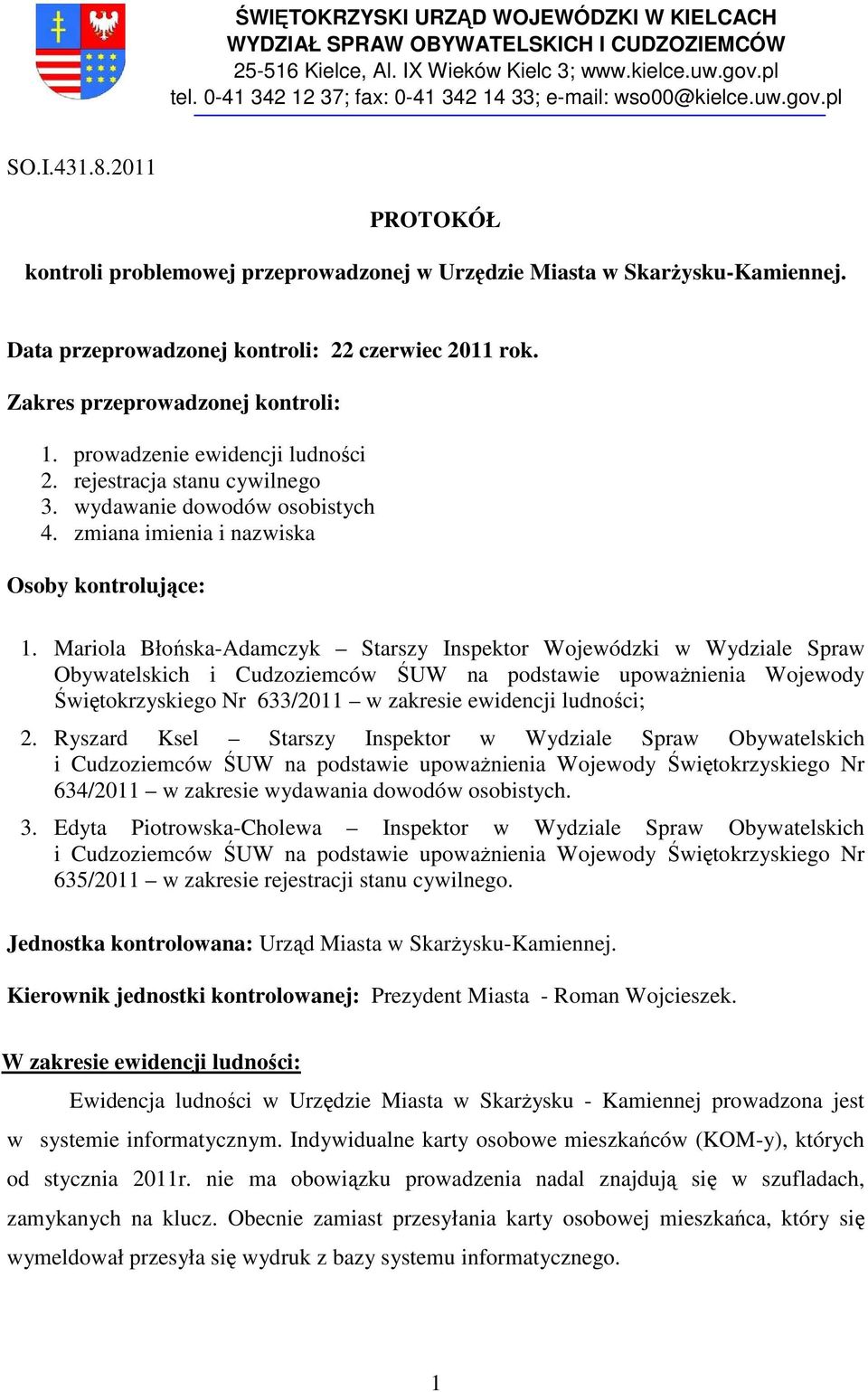 ŚWIĘTOKRZYSKI URZĄD WOJEWÓDZKI W KIELCACH
WYDZIAŁ SPRAW OBYWATELSKICH I CUDZOZIEMCÓW
25-516 Kielce, Al. IX Wieków Kielc 3; www.kielce.uw.gov.pl
tel. 0-41 342 12 37; fax: 0-41 342 14 33; e-mail: wso00@kielce.uw.gov.pl

SO.I.431.8.2011

PROTOKÓŁ

kontroli problemowej przeprowadzonej w Urzędzie Miasta w Skarżysku-Kamiennej.

Data przeprowadzonej kontroli: 22 czerwiec 2011 rok.

Zakres przeprowadzonej kontroli:

1. prowadzenie ewidencji ludności
2. rejestracja stanu cywilnego
3. wydawanie dowodów osobistych
4. zmiana imienia i nazwiska

Osoby kontrolujące:

1. Mariola Błońska-Adamczyk – Starszy Inspektor Wojewódzki w Wydziale Spraw Obywatelskich i Cudzoziemców ŚUW na podstawie upoważnienia Wojewody Świętokrzyskiego Nr 633/2011 – w zakresie ewidencji ludności;

2. Ryszard Ksel – Starszy Inspektor w Wydziale Spraw Obywatelskich i Cudzoziemców ŚUW na podstawie upoważnienia Wojewody Świętokrzyskiego Nr 634/2011 – w zakresie wydawania dowodów osobistych.

3. Edyta Piotrowska-Cholewa – Inspektor w Wydziale Spraw Obywatelskich i Cudzoziemców ŚUW na podstawie upoważnienia Wojewody Świętokrzyskiego Nr 635/2011 – w zakresie rejestracji stanu cywilnego.

Jednostka kontrolowana: Urząd Miasta w Skarżysku-Kamiennej.

Kierownik jednostki kontrolowanej: Prezydent Miasta - Roman Wojcieszek.

W zakresie ewidencji ludności:

Ewidencja ludności w Urzędzie Miasta w Skarżysku - Kamiennej prowadzona jest w systemie informatycznym. Indywidualne karty osobowe mieszkańców (KOM-y), których od stycznia 2011r. nie ma obowiązku prowadzenia nadal znajdują się w szufladach, zamykanych na klucz. Obecnie zamiast przesyłania karty osobowej mieszkańca, który się wymeldował przesyła się wydruk z bazy systemu informatycznego.

1